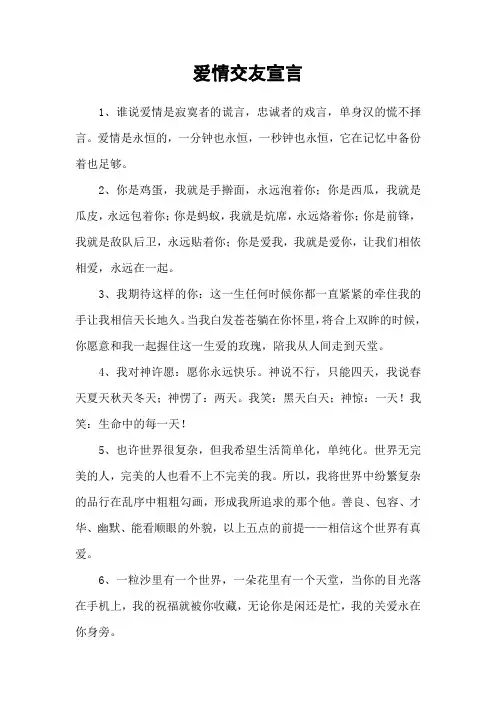 爱情交友宣言

1、谁说爱情是寂寞者的谎言，忠诚者的戏言，单身汉的慌不择言。爱情是永恒的，一分钟也永恒，一秒钟也永恒，它在记忆中备份着也足够。

2、你是鸡蛋，我就是手擀面，永远泡着你；你是西瓜，我就是瓜皮，永远包着你；你是蚂蚁，我就是炕席，永远烙着你；你是前锋，我就是敌队后卫，永远贴着你；你是爱我，我就是爱你，让我们相依相爱，永远在一起。

3、我期待这样的你：这一生任何时候你都一直紧紧的牵住我的手让我相信天长地久。当我白发苍苍躺在你怀里，将合上双眸的时候，你愿意和我一起握住这一生爱的玫瑰，陪我从人间走到天堂。

4、我对神许愿：愿你永远快乐。神说不行，只能四天，我说春天夏天秋天冬天；神愣了：两天。我笑：黑天白天；神惊：一天！我笑：生命中的每一天！

5、也许世界很复杂，但我希望生活简单化，单纯化。世界无完美的人，完美的人也看不上不完美的我。所以，我将世界中纷繁复杂的品行在乱序中粗粗勾画，形成我所追求的那个他。善良、包容、才华、幽默、能看顺眼的外貌，以上五点的前提——相信这个世界有真爱。

6、一粒沙里有一个世界，一朵花里有一个天堂，当你的目光落在手机上，我的祝福就被你收藏，无论你是闲还是忙，我的关爱永在你身旁。